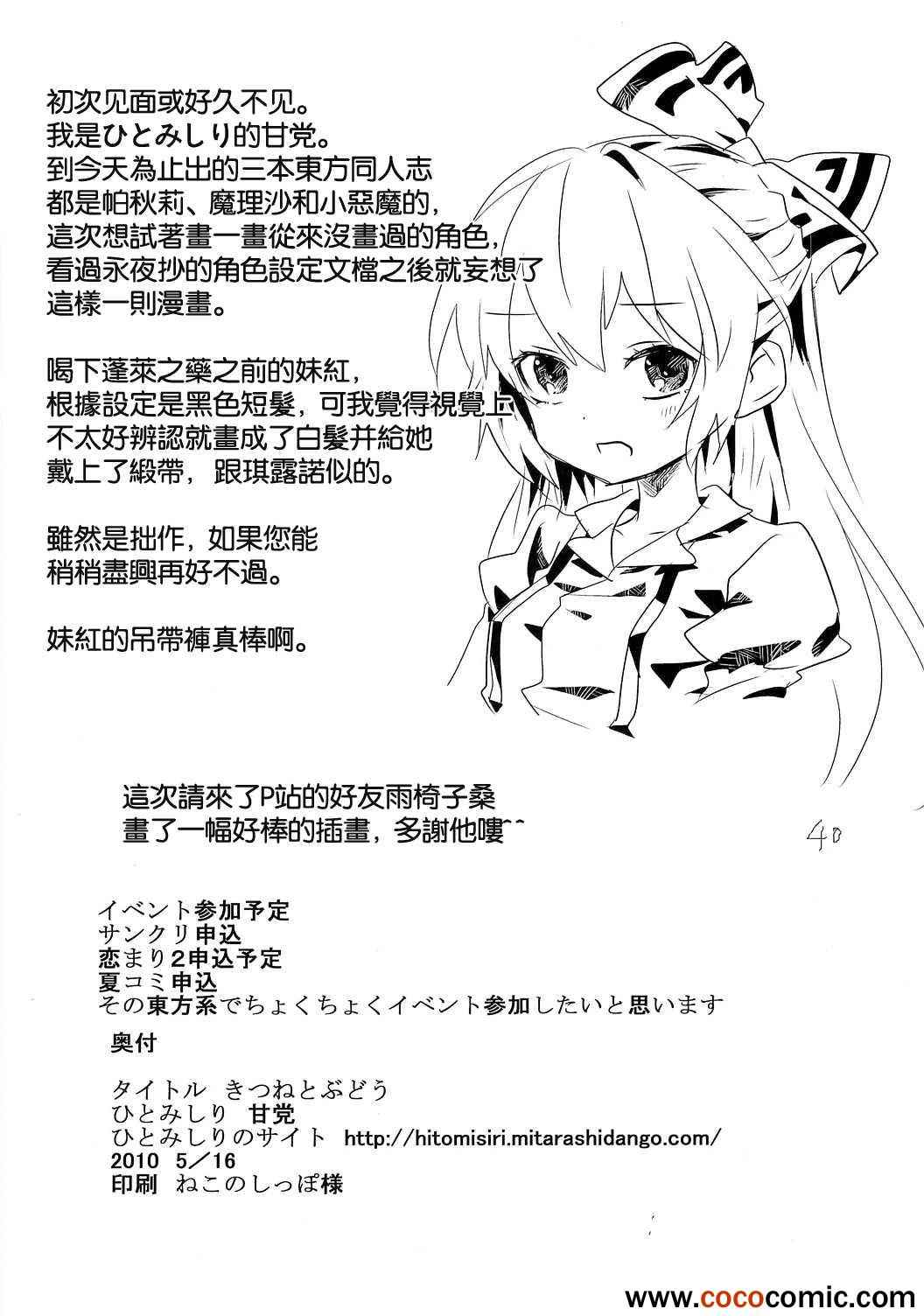 初次见面或好久不见。
我是ひとみしり的甘党。
到今天為止出的三本東方同人志
都是帕秋莉、魔理沙和小惡魔的，
這次想試著畫一畫從來沒畫過的角色，
看過永夜抄的角色設定文檔之後就妄想了
這樣一則漫畫。

喝下蓬萊之藥之前的妹紅，
根據設定是黑色短髮，可我覺得視覺上
不太好辨認就畫成了白髮并給她
戴上了緞帶，跟琪露諾似的。

雖然是拙作，如果您能
稍稍盡興再好不過。

妹紅的吊帶褲真棒啊。

這次請來了P站的好友雨椅子桑
畫了一幅好棒的插畫，多謝他嘍^^

40

イベント参加予定
サンクリ申込
恋まり2申込予定
夏コミ申込
その東方系でちょくちょくイベント参加したいと思います

奥付

タイトル きつねとぶどう
ひとみしり 甘党
ひとみしりのサイト http://hitomisiri.mitarashidango.com/
2010 5／16
印刷 ねこのしっぽ様

www.cococomic.com